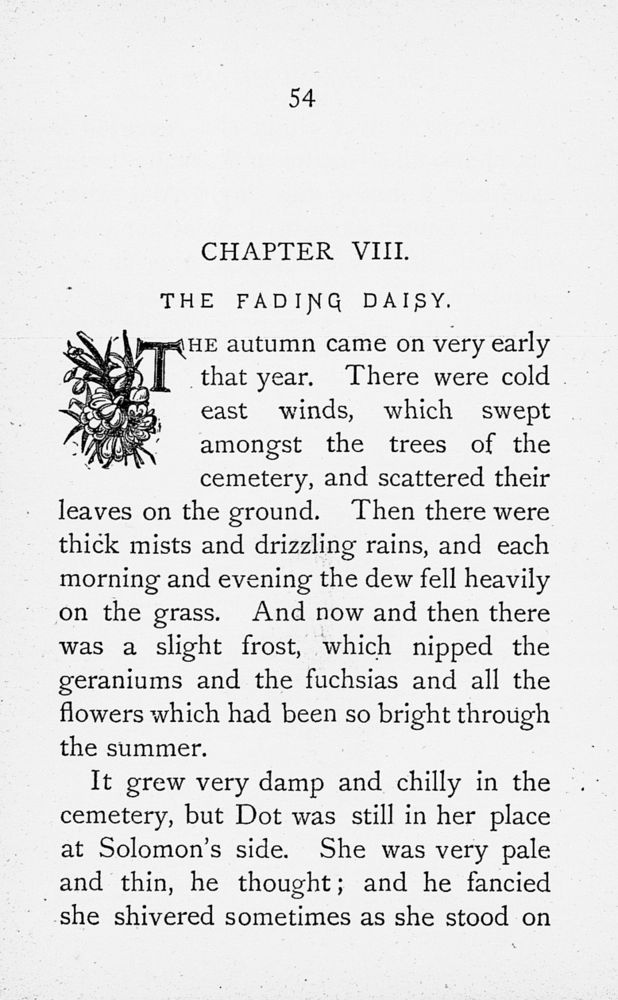 54

CHAPTER VIII.

THE FADING DAISY.

THE autumn came on very early that year. There were cold east winds, which swept amongst the trees of the cemetery, and scattered their leaves on the ground. Then there were thick mists and drizzling rains, and each morning and evening the dew fell heavily on the grass. And now and then there was a slight frost, which nipped the geraniums and the fuchsias and all the flowers which had been so bright through the summer.

It grew very damp and chilly in the cemetery, but Dot was still in her place at Solomon's side. She was very pale and thin, he thought; and he fancied she shivered sometimes as she stood on